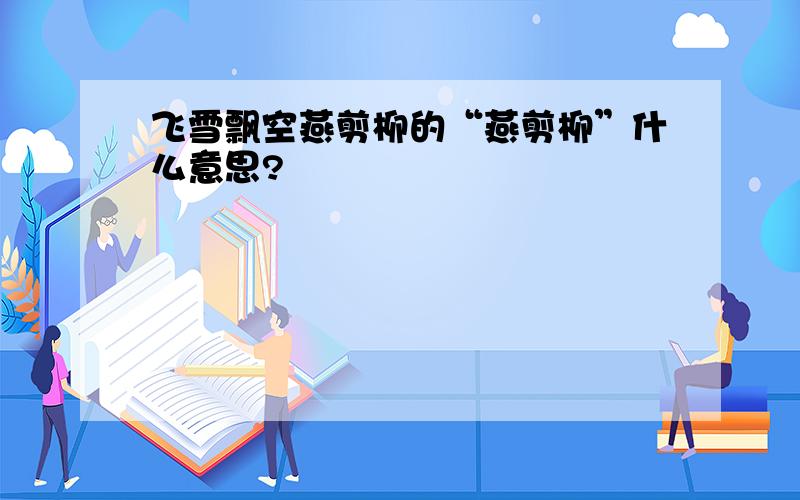 飞雪飘空燕剪柳的“燕剪柳”什么意思?